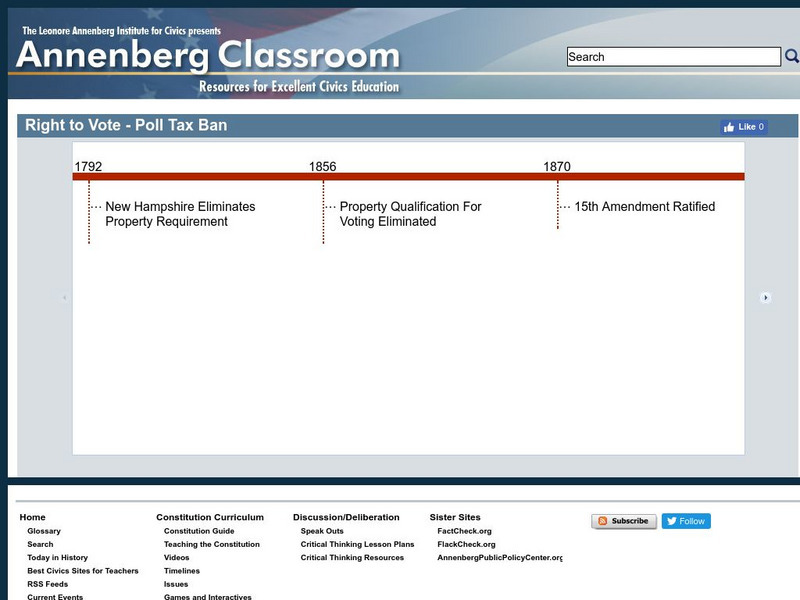 The Leonore Annenberg Institute for Civics presents
Annenberg Classroom
Resources for Excellent Civics Education

Search

Right to Vote - Poll Tax Ban

Like 0

1792
New Hampshire Eliminates Property Requirement

1856
Property Qualification For Voting Eliminated

1870
15th Amendment Ratified

Home
Glossary
Search
Today in History
Best Civics Sites for Teachers
RSS Feeds
Current Events

Constitution Curriculum
Constitution Guide
Teaching the Constitution
Videos
Timelines
Issues
Games and Interactives

Discussion/Deliberation
Speak Outs
Critical Thinking Lesson Plans
Critical Thinking Resources

Sister Sites
FactCheck.org
FlackCheck.org
AnnenbergPublicPolicyCenter.org

Subscribe
Follow